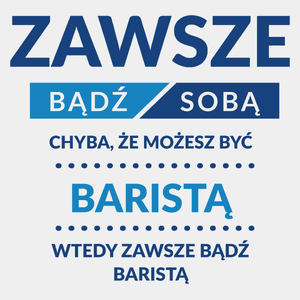 ZAWSZE

BĄDŹ SOBĄ

CHYBA, ŻE MOŻESZ BYĆ

BARISTĄ

WTEDY ZAWSZE BĄDŹ BARISTĄ